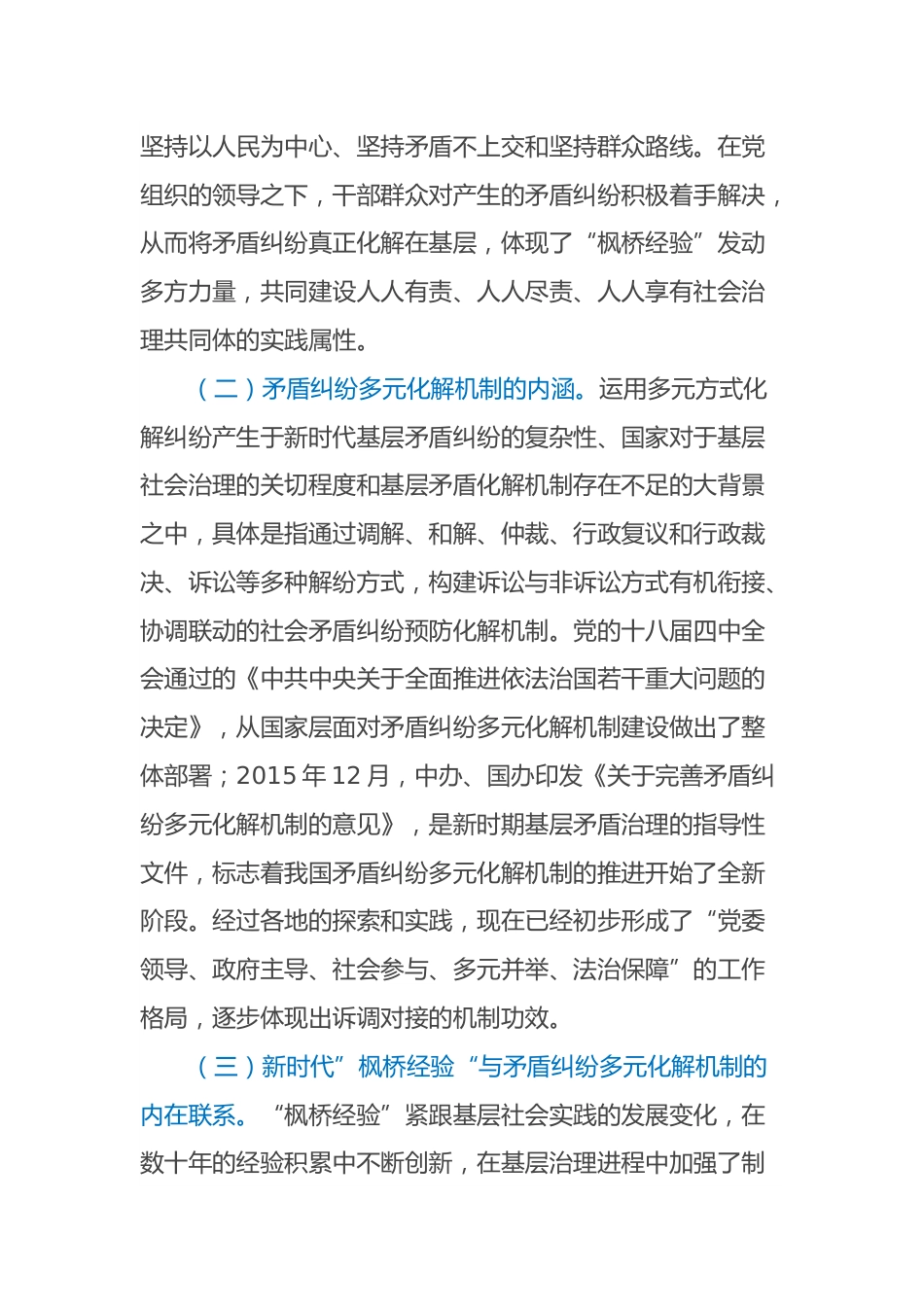 坚持以人民为中心、坚持矛盾不上交和坚持群众路线。在党组织的领导之下，干部群众对产生的矛盾纠纷积极着手解决，从而将矛盾纠纷真正化解在基层，体现了“枫桥经验”发动多方力量，共同建设人人有责、人人尽责、人人享有社会治理共同体的实践属性。

（二）矛盾纠纷多元化解机制的内涵。运用多元方式化解纠纷产生于新时代基层矛盾纠纷的复杂性、国家对于基层社会治理的关切程度和基层矛盾化解机制存在不足的大背景之中，具体是指通过调解、和解、仲裁、行政复议和行政裁决、诉讼等多种解纷方式，构建诉讼与非诉讼方式有机衔接、协调联动的社会矛盾纠纷预防化解机制。党的十八届四中全会通过的《中共中央关于全面推进依法治国若干重大问题的决定》，从国家层面对矛盾纠纷多元化解机制建设做出了整体部署；2015 年 12 月，中办、国办印发《关于完善矛盾纠纷多元化解机制的意见》，是新时期基层矛盾治理的指导性文件，标志着我国矛盾纠纷多元化解机制的推进开始了全新阶段。经过各地的探索和实践，现在已经初步形成了“党委领导、政府主导、社会参与、多元并举、法治保障”的工作格局，逐步体现出诉调对接的机制功效。

（三）新时代”枫桥经验“与矛盾纠纷多元化解机制的内在联系。“枫桥经验”紧跟基层社会实践的发展变化，在数十年的经验积累中不断创新，在基层治理进程中加强了制